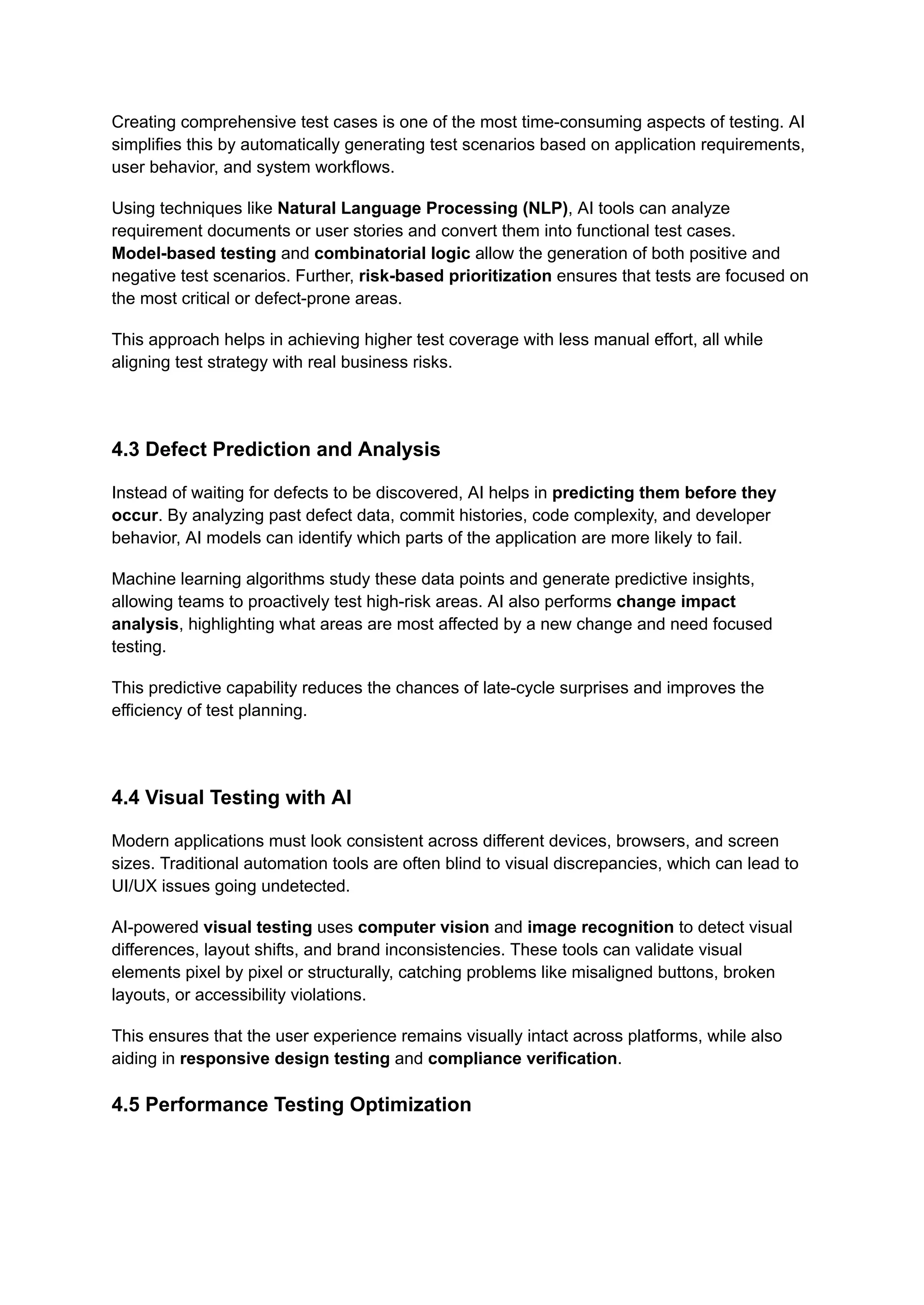 Creating comprehensive test cases is one of the most time-consuming aspects of testing. AI simplifies this by automatically generating test scenarios based on application requirements, user behavior, and system workflows.

Using techniques like Natural Language Processing (NLP), AI tools can analyze requirement documents or user stories and convert them into functional test cases. Model-based testing and combinatorial logic allow the generation of both positive and negative test scenarios. Further, risk-based prioritization ensures that tests are focused on the most critical or defect-prone areas.

This approach helps in achieving higher test coverage with less manual effort, all while aligning test strategy with real business risks.

4.3 Defect Prediction and Analysis

Instead of waiting for defects to be discovered, AI helps in predicting them before they occur. By analyzing past defect data, commit histories, code complexity, and developer behavior, AI models can identify which parts of the application are more likely to fail.

Machine learning algorithms study these data points and generate predictive insights, allowing teams to proactively test high-risk areas. AI also performs change impact analysis, highlighting what areas are most affected by a new change and need focused testing.

This predictive capability reduces the chances of late-cycle surprises and improves the efficiency of test planning.

4.4 Visual Testing with AI

Modern applications must look consistent across different devices, browsers, and screen sizes. Traditional automation tools are often blind to visual discrepancies, which can lead to UI/UX issues going undetected.

AI-powered visual testing uses computer vision and image recognition to detect visual differences, layout shifts, and brand inconsistencies. These tools can validate visual elements pixel by pixel or structurally, catching problems like misaligned buttons, broken layouts, or accessibility violations.

This ensures that the user experience remains visually intact across platforms, while also aiding in responsive design testing and compliance verification.

4.5 Performance Testing Optimization